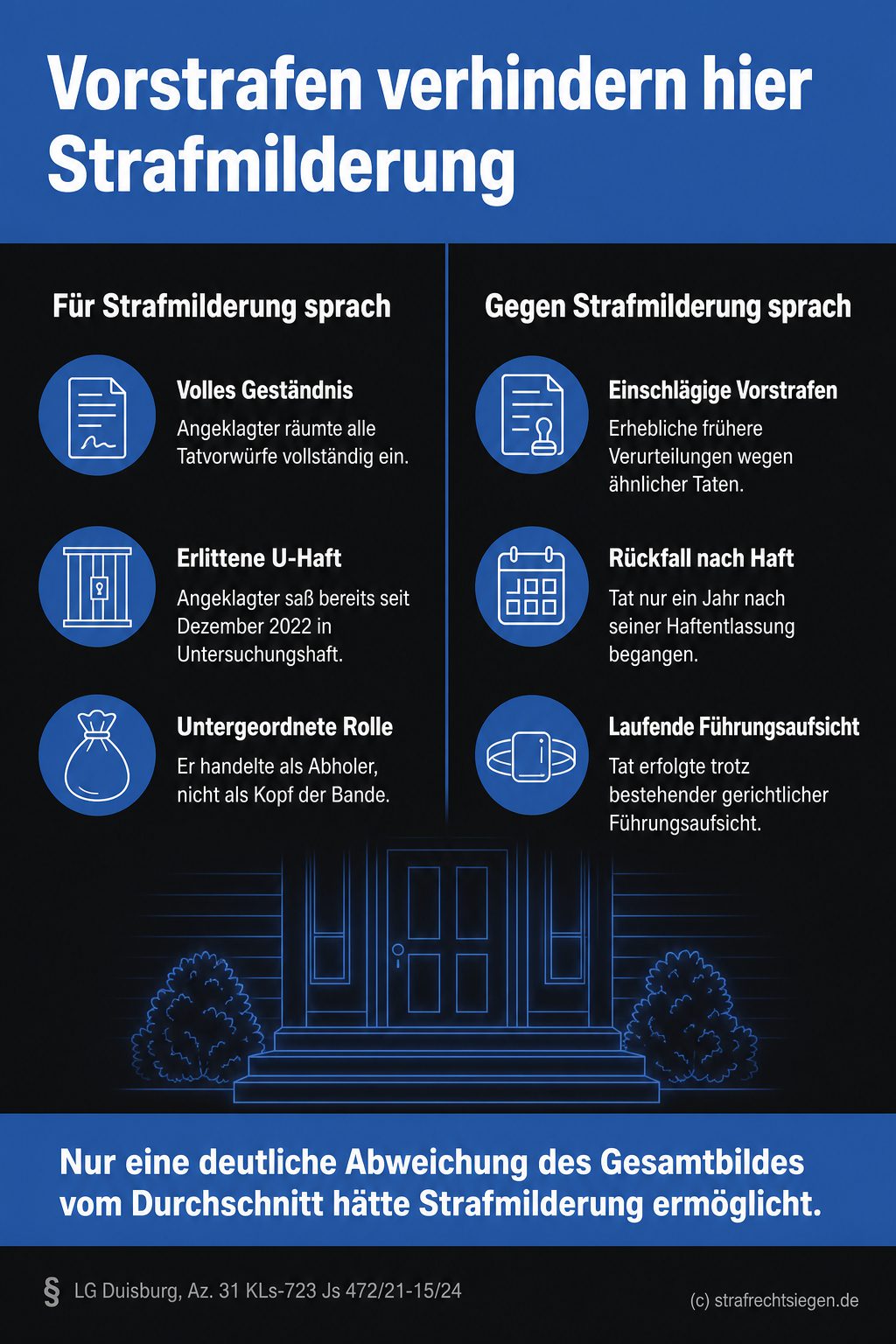 Vorstrafen verhindern hier Strafmilderung

Für Strafmilderung sprach

Volles Geständnis
Angeklagter räumte alle Tatvorwürfe vollständig ein.

Erlittene U-Haft
Angeklagter saß bereits seit Dezember 2022 in Untersuchungshaft.

Untergeordnete Rolle
Er handelte als Abholer, nicht als Kopf der Bande.

Gegen Strafmilderung sprach

Einschlägige Vorstrafen
Erhebliche frühere Verurteilungen wegen ähnlicher Taten.

Rückfall nach Haft
Tat nur ein Jahr nach seiner Haftentlassung begangen.

Laufende Führungsaufsicht
Tat erfolgte trotz bestehender gerichtlicher Führungsaufsicht.

Nur eine deutliche Abweichung des Gesamtbildes vom Durchschnitt hätte Strafmilderung ermöglicht.

§ LG Duisburg, Az. 31 KLs-723 Js 472/21-15/24

(c) strafrechtsiegen.de